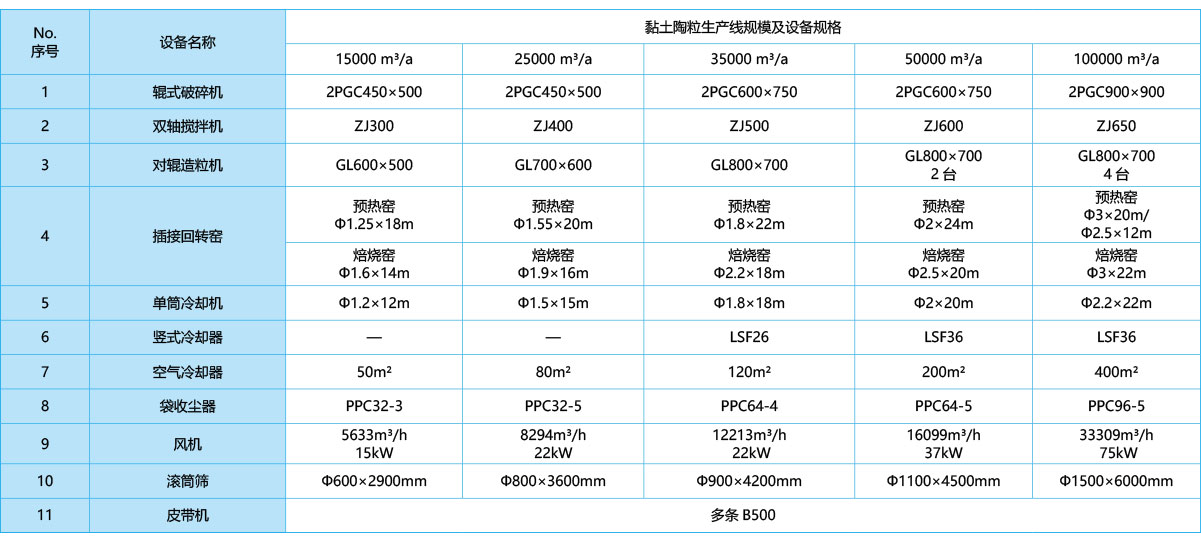 | No. 序号 | 设备名称 | 黏土陶粒生产线规模及设备规格 | | | | |
|---|---|---|---|---|---|---|
| | | 15000 m³/a | 25000 m³/a | 35000 m³/a | 50000 m³/a | 100000 m³/a |
| 1 | 辊式破碎机 | 2PGC450×500 | 2PGC450×500 | 2PGC600×750 | 2PGC600×750 | 2PGC900×900 |
| 2 | 双轴搅拌机 | ZJ300 | ZJ400 | ZJ500 | ZJ600 | ZJ650 |
| 3 | 对辊造粒机 | GL600×500 | GL700×600 | GL800×700 | GL800×700 2 台 | GL800×700 4 台 |
| 4 | 插接回转窑 | 预热窑 Φ1.25×18m | 预热窑 Φ1.55×20m | 预热窑 Φ1.8×22m | 预热窑 Φ2×24m | 预热窑 Φ3×20m/ Φ2.5×12m |
| | | 焙烧窑 Φ1.6×14m | 焙烧窑 Φ1.9×16m | 焙烧窑 Φ2.2×18m | 焙烧窑 Φ2.5×20m | 焙烧窑 Φ3×22m |
| 5 | 单筒冷却机 | Φ1.2×12m | Φ1.5×15m | Φ1.8×18m | Φ2×20m | Φ2.2×22m |
| 6 | 竖式冷却器 | — | — | LSF26 | LSF36 | LSF36 |
| 7 | 空气冷却器 | 50m² | 80m² | 120m² | 200m² | 400m² |
| 8 | 袋收尘器 | PPC32-3 | PPC32-5 | PPC64-4 | PPC64-5 | PPC96-5 |
| 9 | 风机 | 5633m³/h 15kW | 8294m³/h 22kW | 12213m³/h 22kW | 16099m³/h 37kW | 33309m³/h 75kW |
| 10 | 滚筒筛 | Φ600×2900mm | Φ800×3600mm | Φ900×4200mm | Φ1100×4500mm | Φ1500×6000mm |
| 11 | 皮带机 | 多条 B500 | | | | |